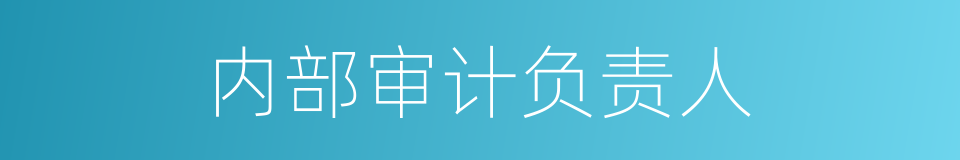 内部审计负责人